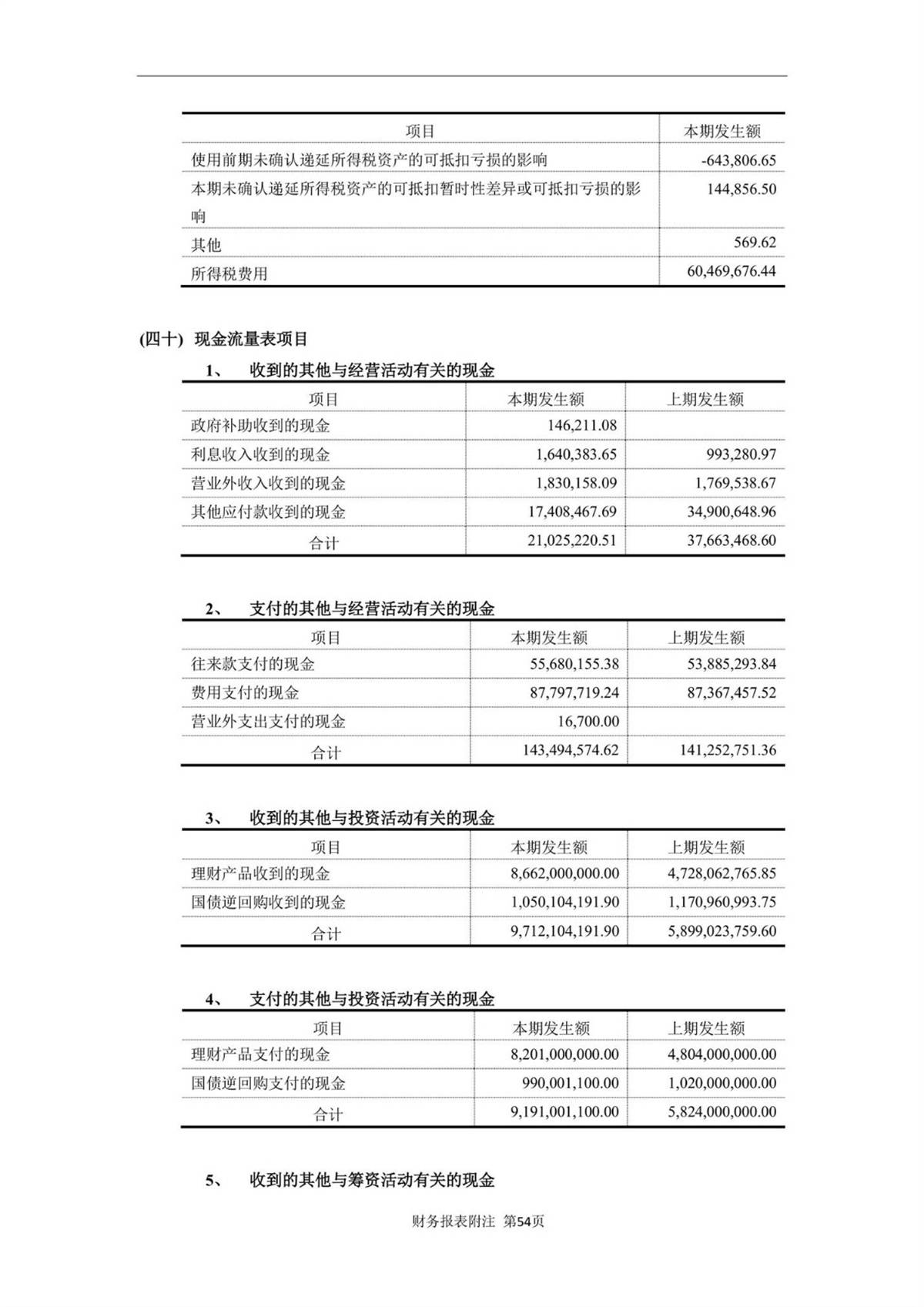 | 项目 | 本期发生额 |
|---|---|
| 使用前期未确认递延所得税资产的可抵扣亏损的影响 | -643,806.65 |
| 本期未确认递延所得税资产的可抵扣暂时性差异或可抵扣亏损的影响 | 144,856.50 |
| 其他 | 569.62 |
| 所得税费用 | 60,469,676.44 |

(四十) 现金流量表项目

1、 收到的其他与经营活动有关的现金

| 项目 | 本期发生额 | 上期发生额 |
|---|---|---|
| 政府补助收到的现金 | 146,211.08 | |
| 利息收入收到的现金 | 1,640,383.65 | 993,280.97 |
| 营业外收入收到的现金 | 1,830,158.09 | 1,769,538.67 |
| 其他应付款收到的现金 | 17,408,467.69 | 34,900,648.96 |
| 合计 | 21,025,220.51 | 37,663,468.60 |

2、 支付的其他与经营活动有关的现金

| 项目 | 本期发生额 | 上期发生额 |
|---|---|---|
| 往来款支付的现金 | 55,680,155.38 | 53,885,293.84 |
| 费用支付的现金 | 87,797,719.24 | 87,367,457.52 |
| 营业外支出支付的现金 | 16,700.00 | |
| 合计 | 143,494,574.62 | 141,252,751.36 |

3、 收到的其他与投资活动有关的现金

| 项目 | 本期发生额 | 上期发生额 |
|---|---|---|
| 理财产品收到的现金 | 8,662,000,000.00 | 4,728,062,765.85 |
| 国债逆回购收到的现金 | 1,050,104,191.90 | 1,170,960,993.75 |
| 合计 | 9,712,104,191.90 | 5,899,023,759.60 |

4、 支付的其他与投资活动有关的现金

| 项目 | 本期发生额 | 上期发生额 |
|---|---|---|
| 理财产品支付的现金 | 8,201,000,000.00 | 4,804,000,000.00 |
| 国债逆回购支付的现金 | 990,001,100.00 | 1,020,000,000.00 |
| 合计 | 9,191,001,100.00 | 5,824,000,000.00 |

5、 收到的其他与筹资活动有关的现金

财务报表附注 第54页